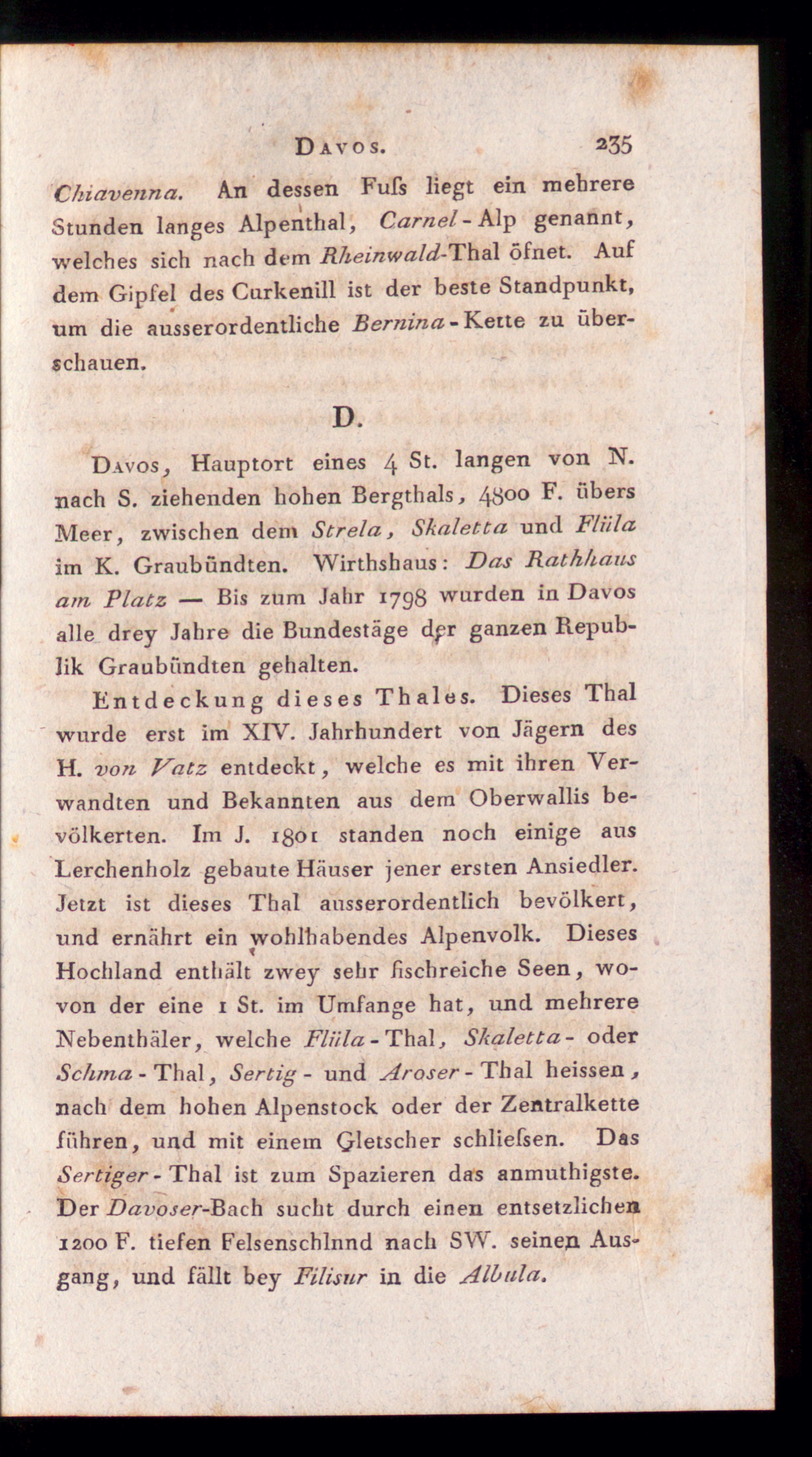 Davos. 235

Chiavenna. An dessen Fuſs liegt ein mehrere Stunden langes Alpenthal, Carnel-Alp genannt, welches sich nach dem Rheinwald-Thal öfnet. Auf dem Gipfel des Curkenill ist der beste Standpunkt, um die ausserordentliche Bernina-Kette zu überschauen.

D.

Davos, Hauptort eines 4 St. langen von N. nach S. ziehenden hohen Bergthals, 4800 F. übers Meer, zwischen dem Strela, Skaletta und Flüla im K. Graubündten. Wirthshaus: Das Rathhaus am Platz — Bis zum Jahr 1798 wurden in Davos alle drey Jahre die Bundestäge der ganzen Republik Graubündten gehalten.

Entdeckung dieses Thales. Dieses Thal wurde erst im XIV. Jahrhundert von Jägern des H. von Vatz entdeckt, welche es mit ihren Verwandten und Bekannten aus dem Oberwallis bevölkerten. Im J. 1801 standen noch einige aus Lerchenholz gebaute Häuser jener ersten Ansiedler. Jetzt ist dieses Thal ausserordentlich bevölkert, und ernährt ein wohlhabendes Alpenvolk. Dieses Hochland enthält zwey sehr fischreiche Seen, wovon der eine 1 St. im Umfange hat, und mehrere Nebenthäler, welche Flüla-Thal, Skaletta- oder Schma-Thal, Sertig- und Aroser-Thal heissen, nach dem hohen Alpenstock oder der Zentralkette führen, und mit einem Gletscher schlieſsen. Das Sertiger-Thal ist zum Spazieren das anmuthigste. Der Davoser-Bach sucht durch einen entsetzlichen 1200 F. tiefen Felsenschlnnd nach SW. seinen Ausgang, und fällt bey Filisur in die Albula.